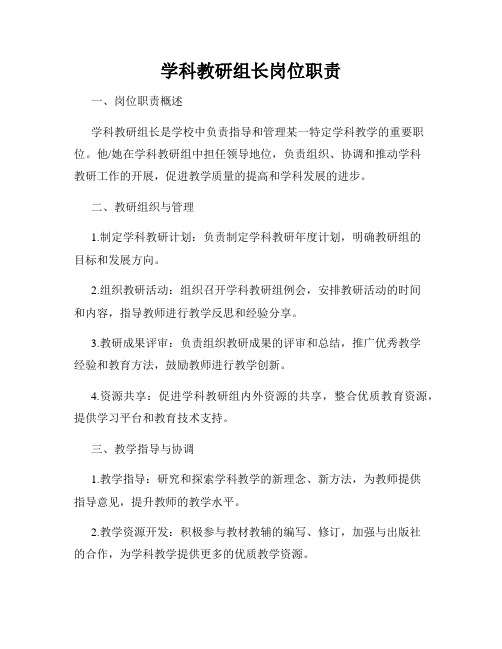 学科教研组长岗位职责

一、岗位职责概述

学科教研组长是学校中负责指导和管理某一特定学科教学的重要职位。他/她在学科教研组中担任领导地位，负责组织、协调和推动学科教研工作的开展，促进教学质量的提高和学科发展的进步。

二、教研组织与管理

1.制定学科教研计划：负责制定学科教研年度计划，明确教研组的目标和发展方向。

2.组织教研活动：组织召开学科教研组例会，安排教研活动的时间和内容，指导教师进行教学反思和经验分享。

3.教研成果评审：负责组织教研成果的评审和总结，推广优秀教学经验和教育方法，鼓励教师进行教学创新。

4.资源共享：促进学科教研组内外资源的共享，整合优质教育资源，提供学习平台和教育技术支持。

三、教学指导与协调

1.教学指导：研究和探索学科教学的新理念、新方法，为教师提供指导意见，提升教师的教学水平。

2.教学资源开发：积极参与教材教辅的编写、修订，加强与出版社的合作，为学科教学提供更多的优质教学资源。